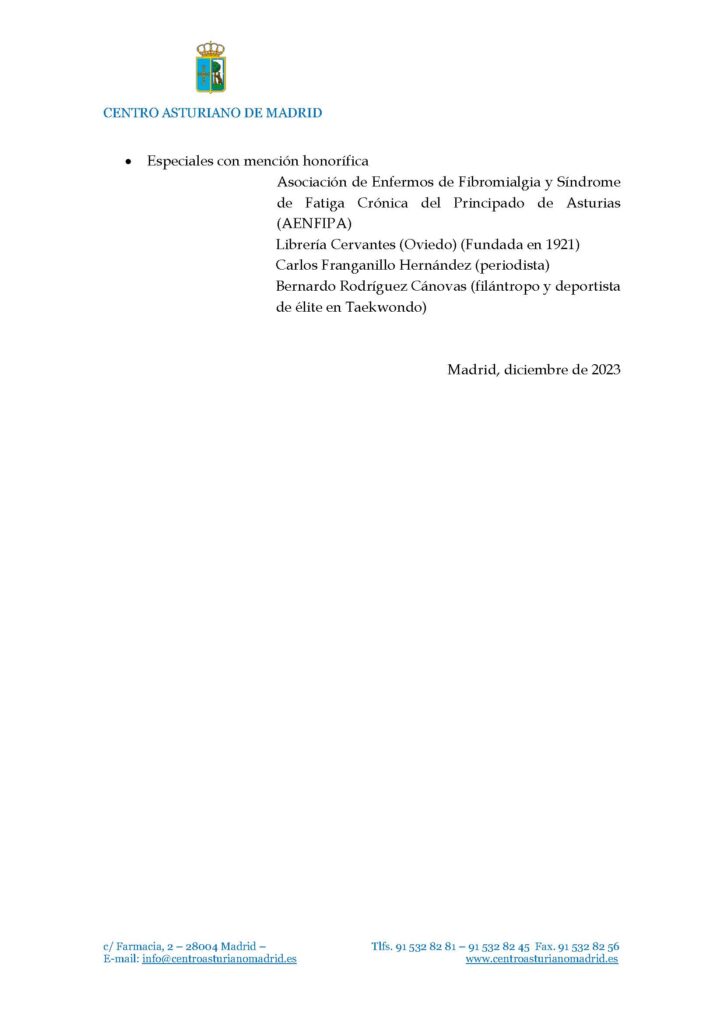 CENTRO ASTURIANO DE MADRID

• Especiales con mención honorífica

Asociación de Enfermos de Fibromialgia y Síndrome de Fatiga Crónica del Principado de Asturias (AENFIPA)
Librería Cervantes (Oviedo) (Fundada en 1921)
Carlos Franganillo Hernández (periodista)
Bernardo Rodríguez Cánovas (filántropo y deportista de élite en Taekwondo)

Madrid, diciembre de 2023

c/ Farmacia, 2 – 28004 Madrid –
E-mail: info@centroasturianomadrid.es

Tlfs. 91 532 82 81 – 91 532 82 45 Fax. 91 532 82 56
www.centroasturianomadrid.es